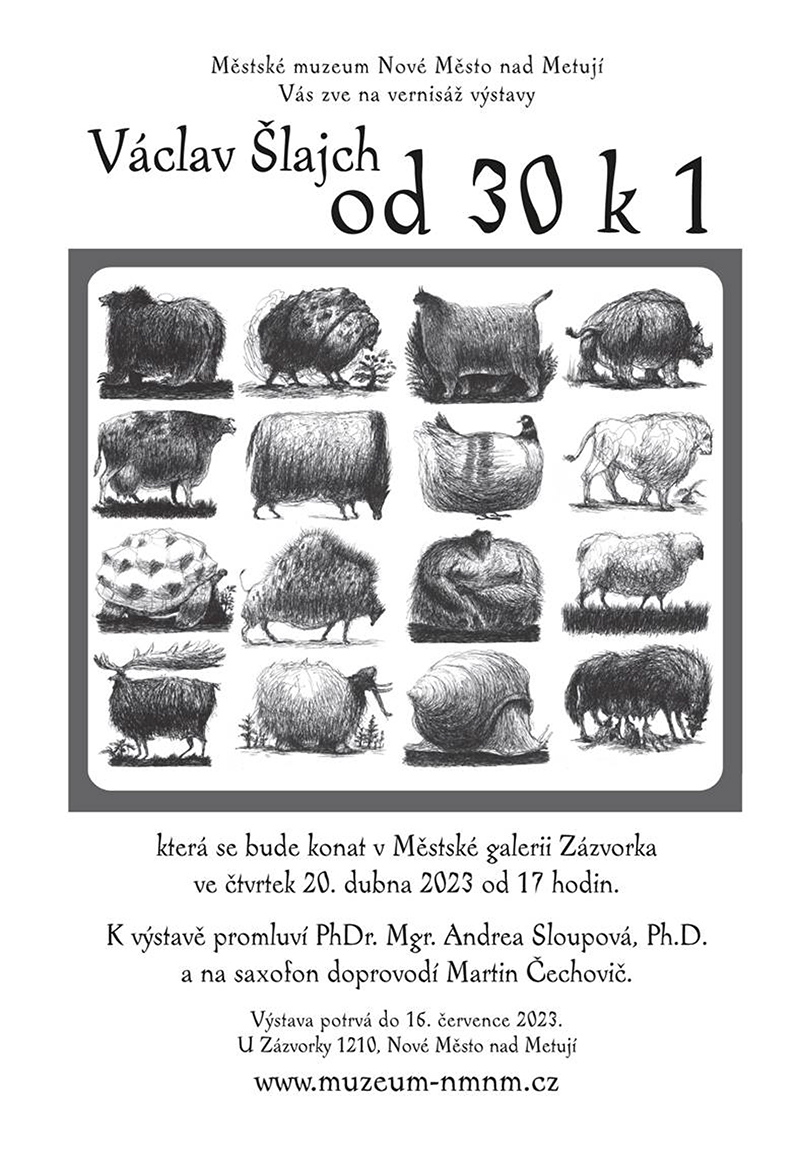 Městské muzeum Nové Město nad Metují
Vás zve na vernisáž výstavy

Václav Šlajch
od 30 k 1

která se bude konat v Městské galerii Zázvorka
ve čtvrtek 20. dubna 2023 od 17 hodin.

K výstavě promluví PhDr. Mgr. Andrea Sloupová, Ph.D.
a na saxofon doprovodí Martin Čechovič.

Výstava potrvá do 16. července 2023.
U Zázvorky 1210, Nové Město nad Metují

www.muzeum-nmnm.cz